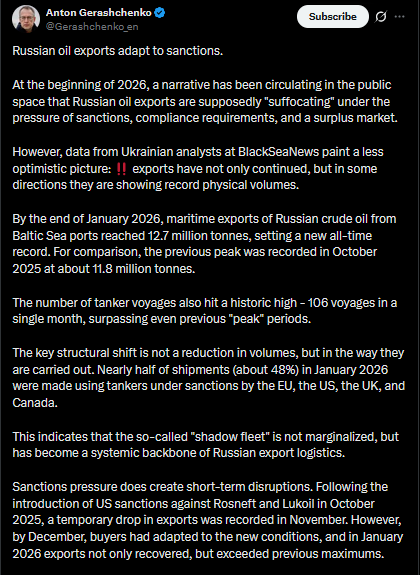 Anton Gerashchenko
@Gerashchenko_en
Subscribe

Russian oil exports adapt to sanctions.

At the beginning of 2026, a narrative has been circulating in the public space that Russian oil exports are supposedly "suffocating" under the pressure of sanctions, compliance requirements, and a surplus market.

However, data from Ukrainian analysts at BlackSeaNews paint a less optimistic picture: ‼️ exports have not only continued, but in some directions they are showing record physical volumes.

By the end of January 2026, maritime exports of Russian crude oil from Baltic Sea ports reached 12.7 million tonnes, setting a new all-time record. For comparison, the previous peak was recorded in October 2025 at about 11.8 million tonnes.

The number of tanker voyages also hit a historic high - 106 voyages in a single month, surpassing even previous "peak" periods.

The key structural shift is not a reduction in volumes, but in the way they are carried out. Nearly half of shipments (about 48%) in January 2026 were made using tankers under sanctions by the EU, the US, the UK, and Canada.

This indicates that the so-called "shadow fleet" is not marginalized, but has become a systemic backbone of Russian export logistics.

Sanctions pressure does create short-term disruptions. Following the introduction of US sanctions against Rosneft and Lukoil in October 2025, a temporary drop in exports was recorded in November. However, by December, buyers had adapted to the new conditions, and in January 2026 exports not only recovered, but exceeded previous maximums.